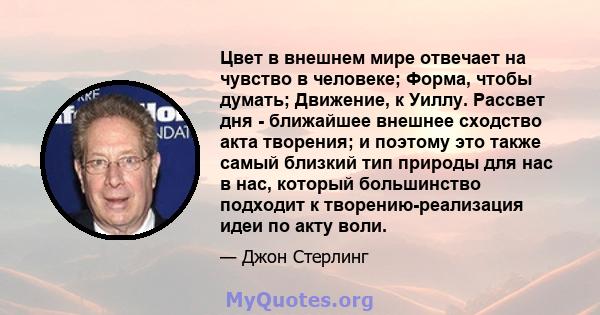 Цвет в внешнем мире отвечает на чувство в человеке; Форма, чтобы думать; Движение, к Уиллу. Рассвет дня - ближайшее внешнее сходство акта творения; и поэтому это также самый близкий тип природы для нас в нас, который большинство подходит к творению-реализация идеи по акту воли.

— Джон Стерлинг

MyQuotes.org